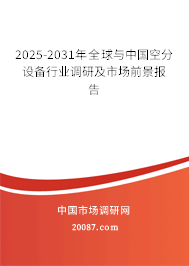 2025-2031年全球与中国空分设备行业调研及市场前景报告

中国市场调研网

20087.com